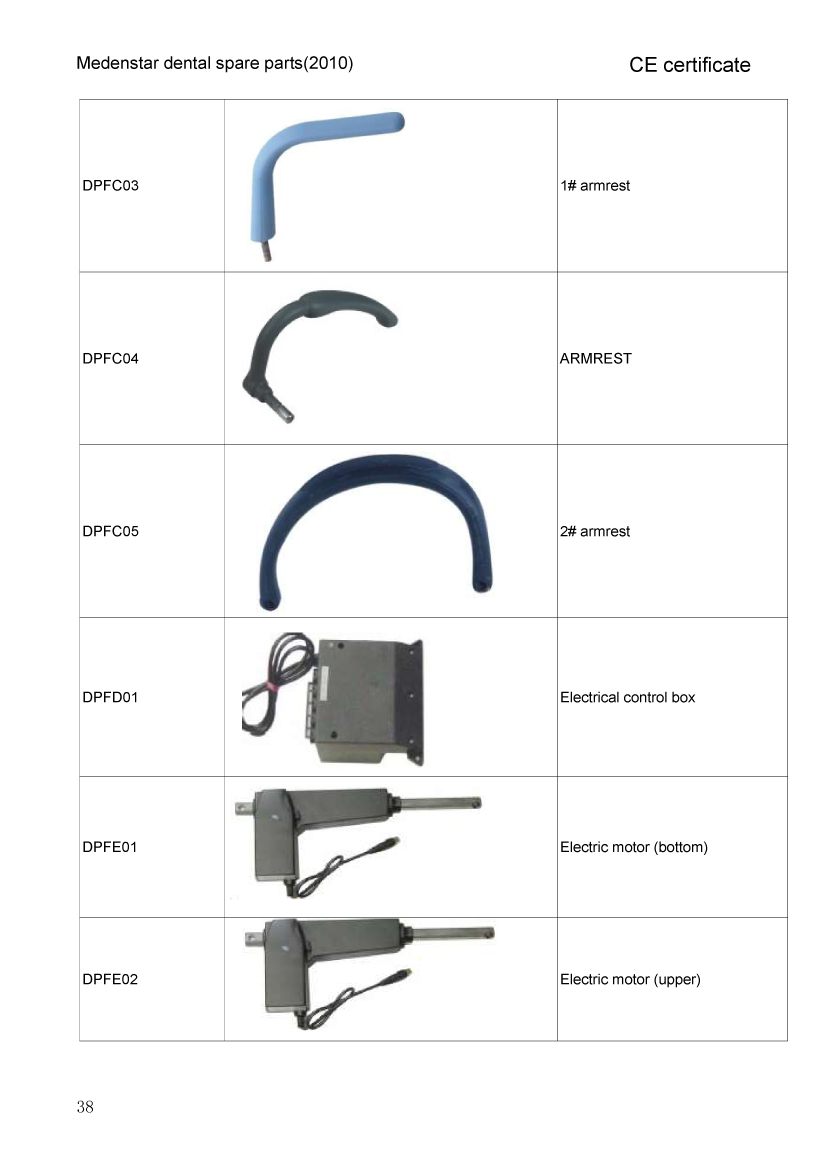 Medenstar dental spare parts(2010)

CE certificate

| | | |
|---|---|---|
| DPFC03 | | 1# armrest |
| DPFC04 | | ARMREST |
| DPFC05 | | 2# armrest |
| DPFD01 | | Electrical control box |
| DPFE01 | | Electric motor (bottom) |
| DPFE02 | | Electric motor (upper) |

38